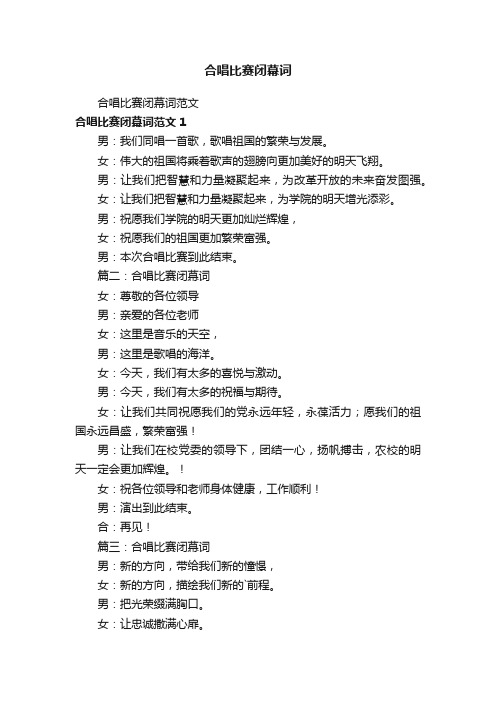 合唱比赛闭幕词

合唱比赛闭幕词范文

合唱比赛闭幕词范文 1

男：我们同唱一首歌，歌唱祖国的繁荣与发展。

女：伟大的祖国将乘着歌声的翅膀向更加美好的明天飞翔。

男：让我们把智慧和力量凝聚起来，为改革开放的未来奋发图强。

女：让我们把智慧和力量凝聚起来，为学院的明天增光添彩。

男：祝愿我们学院的明天更加灿烂辉煌，

女：祝愿我们的祖国更加繁荣富强。

男：本次合唱比赛到此结束。

篇二：合唱比赛闭幕词

女：尊敬的各位领导

男：亲爱的各位老师

女：这里是音乐的天空，

男：这里是歌唱的海洋。

女：今天，我们有太多的喜悦与激动。

男：今天，我们有太多的祝福与期待。

女：让我们共同祝愿我们的党永远年轻，永葆活力；愿我们的祖国永远昌盛，繁荣富强！

男：让我们在校党委的领导下，团结一心，扬帆搏击，农校的明天一定会更加辉煌。！

女：祝各位领导和老师身体健康，工作顺利！

男：演出到此结束。

合：再见！

篇三：合唱比赛闭幕词

男：新的方向，带给我们新的憧憬，

女：新的方向，描绘我们新的`前程。

男：把光荣缀满胸口。

女：让忠诚撒满心扉。